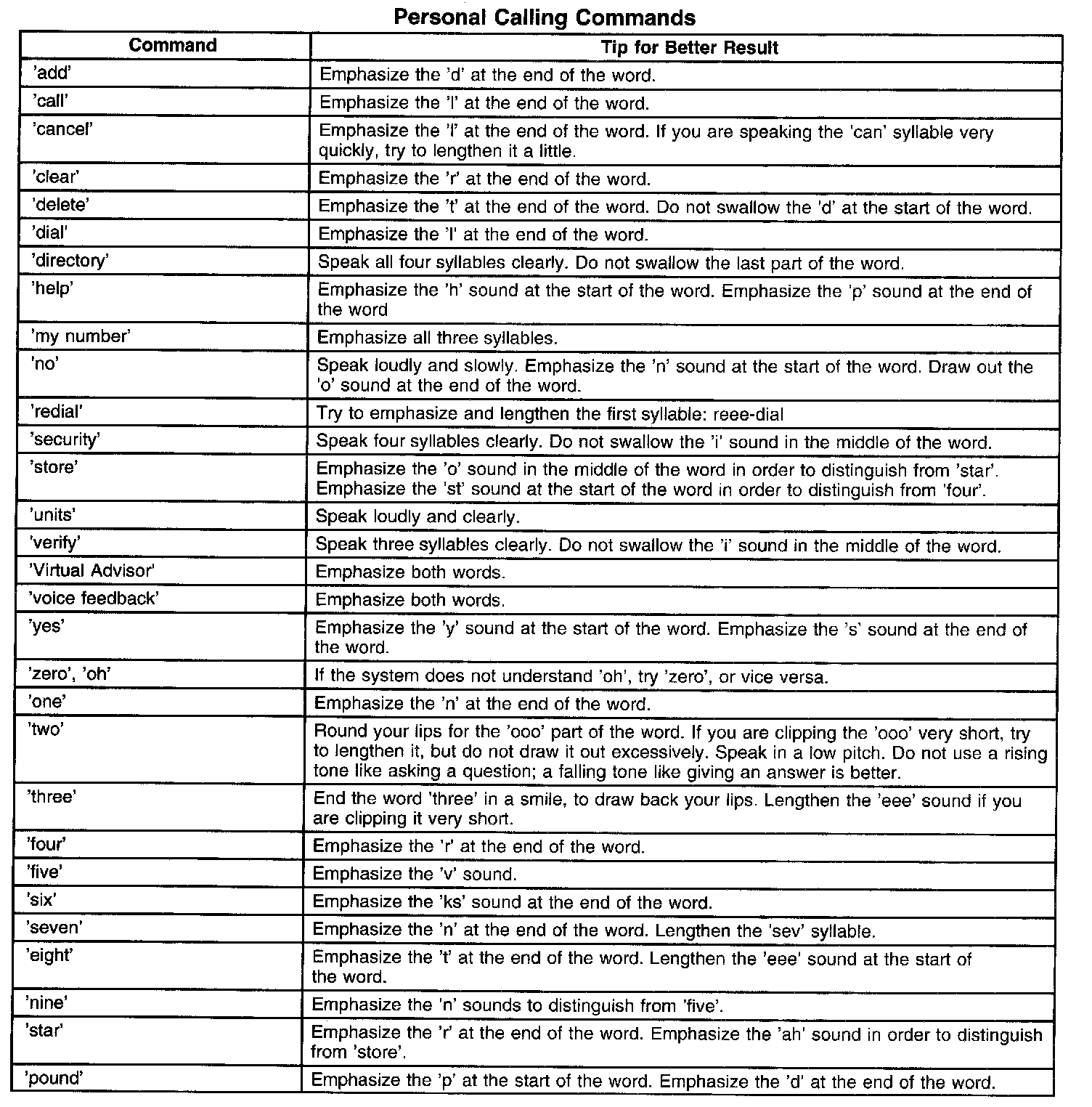 Personal Calling Commands

| Command | Tip for Better Result |
|---|---|
| 'add' | Emphasize the 'd' at the end of the word. |
| 'call' | Emphasize the 'l' at the end of the word. |
| 'cancel' | Emphasize the 'l' at the end of the word. If you are speaking the 'can' syllable very quickly, try to lengthen it a little. |
| 'clear' | Emphasize the 'r' at the end of the word. |
| 'delete' | Emphasize the 't' at the end of the word. Do not swallow the 'd' at the start of the word. |
| 'dial' | Emphasize the 'l' at the end of the word. |
| 'directory' | Speak all four syllables clearly. Do not swallow the last part of the word. |
| 'help' | Emphasize the 'h' sound at the start of the word. Emphasize the 'p' sound at the end of the word |
| 'my number' | Emphasize all three syllables. |
| 'no' | Speak loudly and slowly. Emphasize the 'n' sound at the start of the word. Draw out the 'o' sound at the end of the word. |
| 'redial' | Try to emphasize and lengthen the first syllable: reee-dial |
| 'security' | Speak four syllables clearly. Do not swallow the 'i' sound in the middle of the word. |
| 'store' | Emphasize the 'o' sound in the middle of the word in order to distinguish from 'star'. Emphasize the 'st' sound at the start of the word in order to distinguish from 'four'. |
| 'units' | Speak loudly and clearly. |
| 'verify' | Speak three syllables clearly. Do not swallow the 'i' sound in the middle of the word. |
| 'Virtual Advisor' | Emphasize both words. |
| 'voice feedback' | Emphasize both words. |
| 'yes' | Emphasize the 'y' sound at the start of the word. Emphasize the 's' sound at the end of the word. |
| 'zero', 'oh' | If the system does not understand 'oh', try 'zero', or vice versa. |
| 'one' | Emphasize the 'n' at the end of the word. |
| 'two' | Round your lips for the 'ooo' part of the word. If you are clipping the 'ooo' very short, try to lengthen it, but do not draw it out excessively. Speak in a low pitch. Do not use a rising tone like asking a question; a falling tone like giving an answer is better. |
| 'three' | End the word 'three' in a smile, to draw back your lips. Lengthen the 'eee' sound if you are clipping it very short. |
| 'four' | Emphasize the 'r' at the end of the word. |
| 'five' | Emphasize the 'v' sound. |
| 'six' | Emphasize the 'ks' sound at the end of the word. |
| 'seven' | Emphasize the 'n' at the end of the word. Lengthen the 'sev' syllable. |
| 'eight' | Emphasize the 't' at the end of the word. Lengthen the 'eee' sound at the start of the word. |
| 'nine' | Emphasize the 'n' sounds to distinguish from 'five'. |
| 'star' | Emphasize the 'r' at the end of the word. Emphasize the 'ah' sound in order to distinguish from 'store'. |
| 'pound' | Emphasize the 'p' at the start of the word. Emphasize the 'd' at the end of the word. |